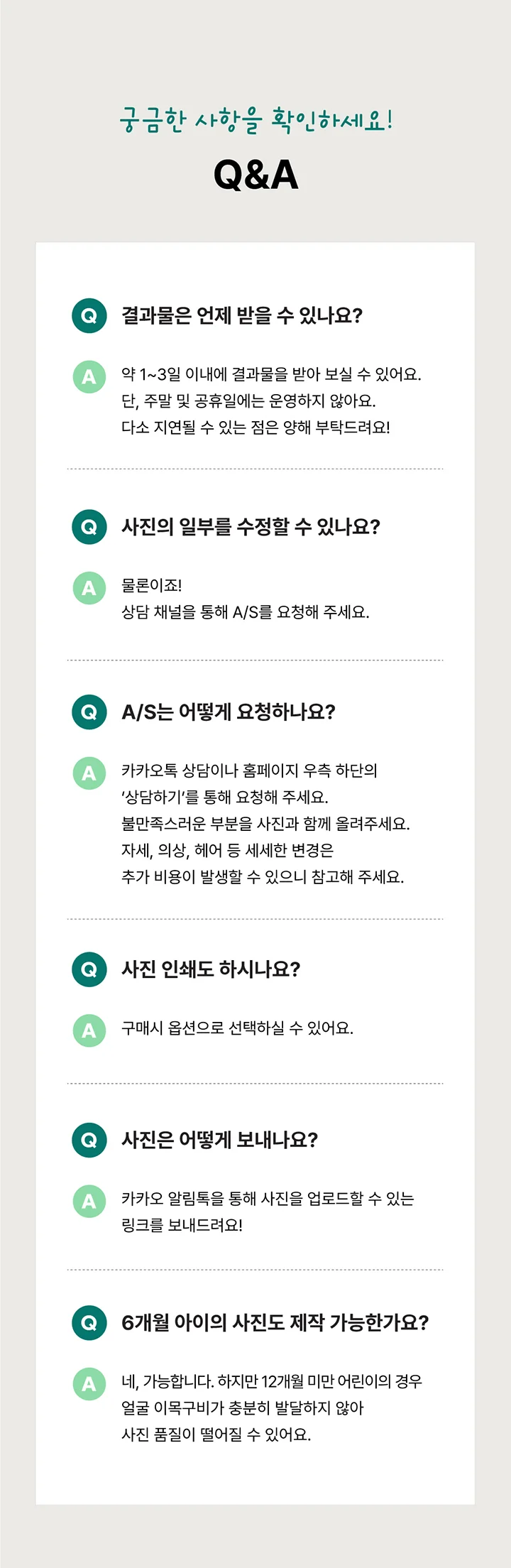 궁금한 사항을 확인하세요!

Q&A

Q 결과물은 언제 받을 수 있나요?

A 약 1~3일 이내에 결과물을 받아 보실 수 있어요.
단, 주말 및 공휴일에는 운영하지 않아요.
다소 지연될 수 있는 점은 양해 부탁드려요!

Q 사진의 일부를 수정할 수 있나요?

A 물론이죠!
상담 채널을 통해 A/S를 요청해 주세요.

Q A/S는 어떻게 요청하나요?

A 카카오톡 상담이나 홈페이지 우측 하단의
'상담하기'를 통해 요청해 주세요.
불만족스러운 부분을 사진과 함께 올려주세요.
자세, 의상, 헤어 등 세세한 변경은
추가 비용이 발생할 수 있으니 참고해 주세요.

Q 사진 인쇄도 하시나요?

A 구매시 옵션으로 선택하실 수 있어요.

Q 사진은 어떻게 보내나요?

A 카카오 알림톡을 통해 사진을 업로드할 수 있는
링크를 보내드려요!

Q 6개월 아이의 사진도 제작 가능한가요?

A 네, 가능합니다. 하지만 12개월 미만 어린이의 경우
얼굴 이목구비가 충분히 발달하지 않아
사진 품질이 떨어질 수 있어요.